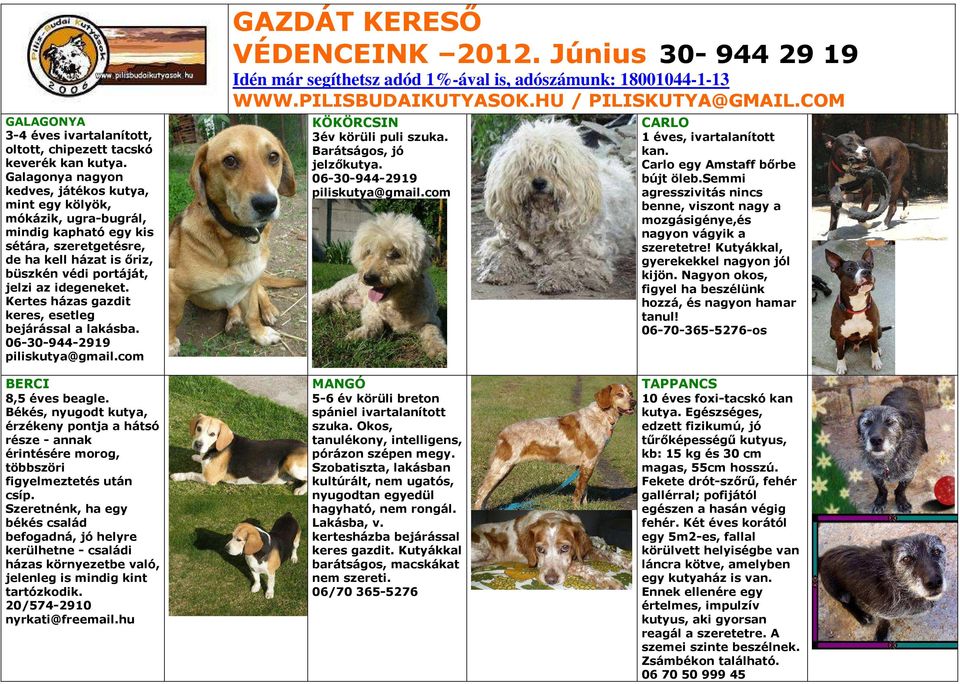 Pilis-Budai Kutyások 2006 www.pilisbudaikutyasok.hu

GAZDÁT KERESŐ
VÉDENCEINK –2012. Június 30- 944 29 19
Idén már segíthetsz adód 1%-ával is, adószámunk: 18001044-1-13
WWW.PILISBUDAIKUTYASOK.HU / PILISKUTYA@GMAIL.COM

GALAGONYA
3-4 éves ivartalanított, oltott, chipezett tacskó keverék kan kutya. Galagonya nagyon kedves, játékos kutya, mint egy kölyök, mókázik, ugra-bugrál, mindig kapható egy kis sétára, szeretgetésre, de ha kell házat is őriz, büszkén védi portáját, jelzi az idegeneket. Kertes házas gazdit keres, esetleg bejárással a lakásba.
06-30-944-2919
piliskutya@gmail.com

KÖKÖRCSIN
3év körüli puli szuka. Barátságos, jó jelzőkutya.
06-30-944-2919
piliskutya@gmail.com

CARLO
1 éves, ivartalanított kan.
Carlo egy Amstaff bőrbe bújt öleb.Semmi agresszivitás nincs benne, viszont nagy a mozgásigénye,és nagyon vágyik a szeretetre! Kutyákkal, gyerekekkel nagyon jól kijön. Nagyon okos, figyel ha beszélünk hozzá, és nagyon hamar tanul!
06-70-365-5276-os

BERCI
8,5 éves beagle. Békés, nyugodt kutya, érzékeny pontja a hátsó része - annak érintésére morog, többszöri figyelmeztetés után csíp. Szeretnénk, ha egy békés család befogadná, jó helyre kerülhetne - családi házas környezetbe való, jelenleg is mindig kint tartózkodik.
20/574-2910
nyrkati@freemail.hu

MANGÓ
5-6 év körüli breton spániel ivartalanított szuka. Okos, tanulékony, intelligens, pórázon szépen megy. Szobatiszta, lakásban kultúrált, nem ugatós, nyugodtan egyedül hagyható, nem rongál. Lakásba, v. kertesházba bejárással keres gazdit. Kutyákkal barátságos, macskákat nem szereti.
06/70 365-5276

TAPPANCS
10 éves foxi-tacskó kan kutya. Egészséges, edzett fizikumú, jó tűrőképességű kutyus, kb: 15 kg és 30 cm magas, 55cm hosszú. Fekete drót-szőrű, fehér gallérral; pofijától egészen a hasán végig fehér. Két éves korától egy 5m2-es, fallal körülvett helyiségbe van láncra kötve, amelyben egy kutyaház is van. Ennek ellenére egy értelmes, impulzív kutyus, aki gyorsan reagál a szeretetre. A szemei szinte beszélnek. Zsámbékon található.
06 70 50 999 45